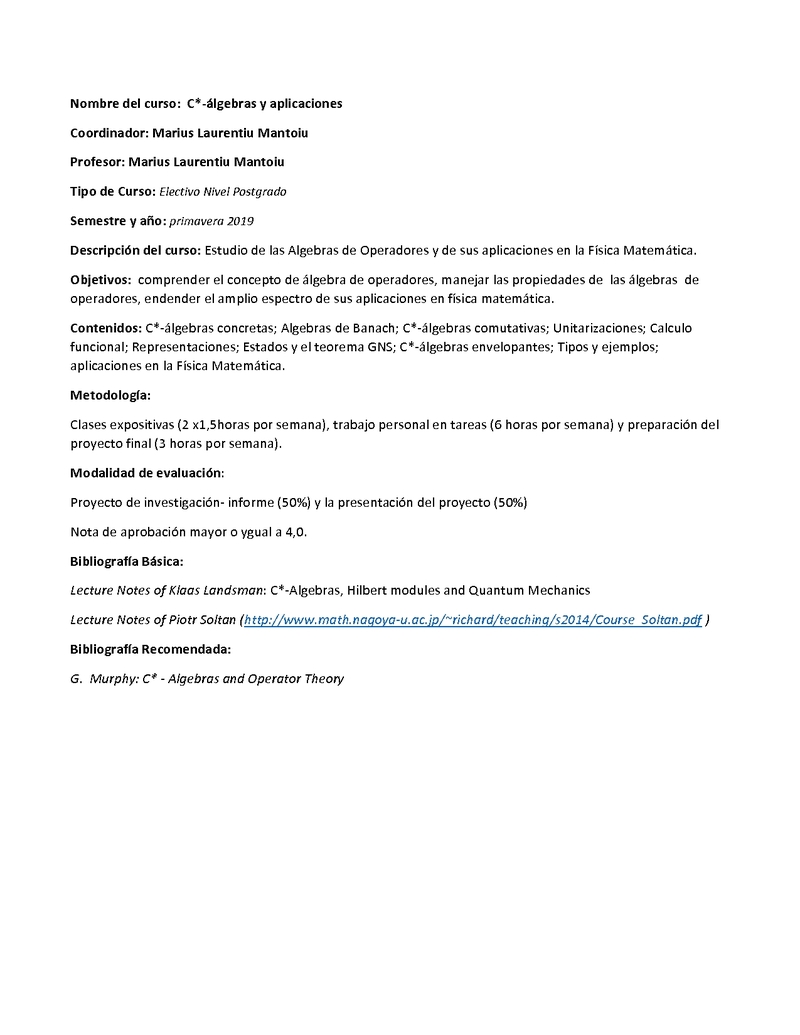 Nombre del curso: C*-álgebras y aplicaciones

Coordinador: Marius Laurentiu Mantoiu

Profesor: Marius Laurentiu Mantoiu

Tipo de Curso: Electivo Nivel Postgrado

Semestre y año: primavera 2019

Descripción del curso: Estudio de las Algebras de Operadores y de sus aplicaciones en la Física Matemática.

Objetivos: comprender el concepto de álgebra de operadores, manejar las propiedades de las álgebras de operadores, endender el amplio espectro de sus aplicaciones en física matemática.

Contenidos: C*-álgebras concretas; Algebras de Banach; C*-álgebras comutativas; Unitarizaciones; Calculo funcional; Representaciones; Estados y el teorema GNS; C*-álgebras envelopantes; Tipos y ejemplos; aplicaciones en la Física Matemática.

Metodología:

Clases expositivas (2 x1,5horas por semana), trabajo personal en tareas (6 horas por semana) y preparación del proyecto final (3 horas por semana).

Modalidad de evaluación:

Proyecto de investigación- informe (50%) y la presentación del proyecto (50%)

Nota de aprobación mayor o ygual a 4,0.

Bibliografía Básica:

Lecture Notes of Klaas Landsman: C*-Algebras, Hilbert modules and Quantum Mechanics

Lecture Notes of Piotr Soltan (http://www.math.nagoya-u.ac.jp/~richard/teaching/s2014/Course_Soltan.pdf )

Bibliografía Recomendada:

G. Murphy: C* - Algebras and Operator Theory